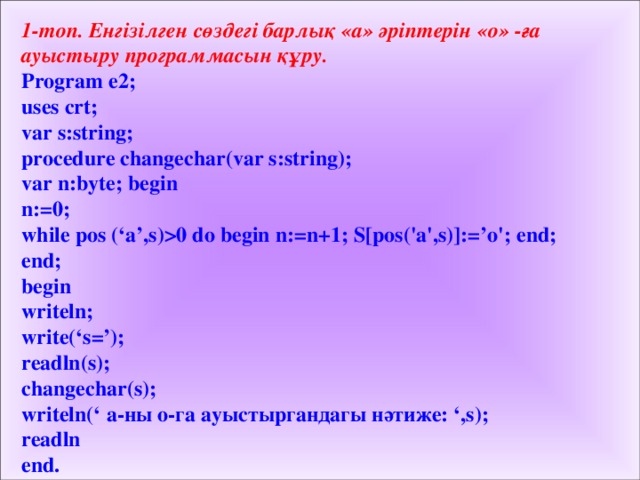 1-топ. Енгізілген сөздегі барлық «а» әріптерін «о» -ға ауыстыру программасын құру.
Program e2;
uses crt;
var s:string;
procedure changechar(var s:string);
var n:byte; begin
n:=0;
while pos ('a',s)>0 do begin n:=n+1; S[pos('a',s)]:='o'; end;
end;
begin
writeln;
write('s=');
readln(s);
changechar(s);
writeln(' а-ны о-га ауыстыргандагы нәтиже: ',s);
readln
end.